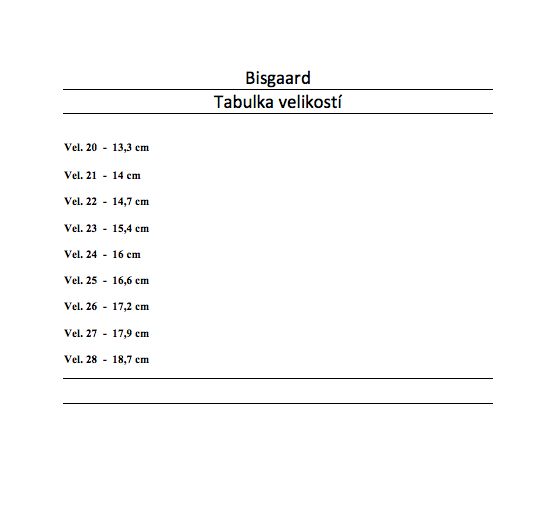 Bisgaard

Tabulka velikostí

Vel. 20 - 13,3 cm

Vel. 21 - 14 cm

Vel. 22 - 14,7 cm

Vel. 23 - 15,4 cm

Vel. 24 - 16 cm

Vel. 25 - 16,6 cm

Vel. 26 - 17,2 cm

Vel. 27 - 17,9 cm

Vel. 28 - 18,7 cm